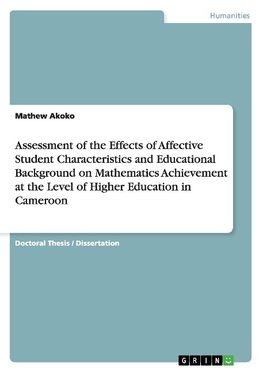 Humanities

Mathew Akoko

Assessment of the Effects of Affective Student Characteristics and Educational Background on Mathematics Achievement at the Level of Higher Education in Cameroon

Doctoral Thesis / Dissertation

GRIN